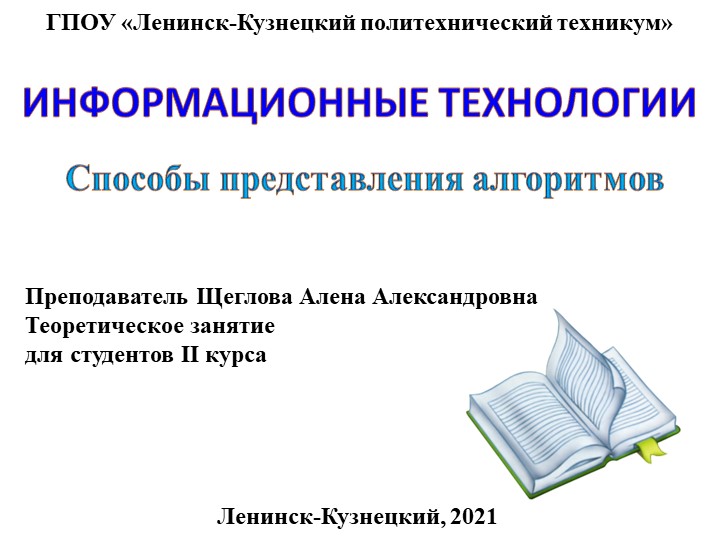 ГПОУ «Ленинск-Кузнецкий политехнический техникум»

ИНФОРМАЦИОННЫЕ ТЕХНОЛОГИИ

Способы представления алгоритмов

Преподаватель Щеглова Алена Александровна
Теоретическое занятие
для студентов II курса

Ленинск-Кузнецкий, 2021